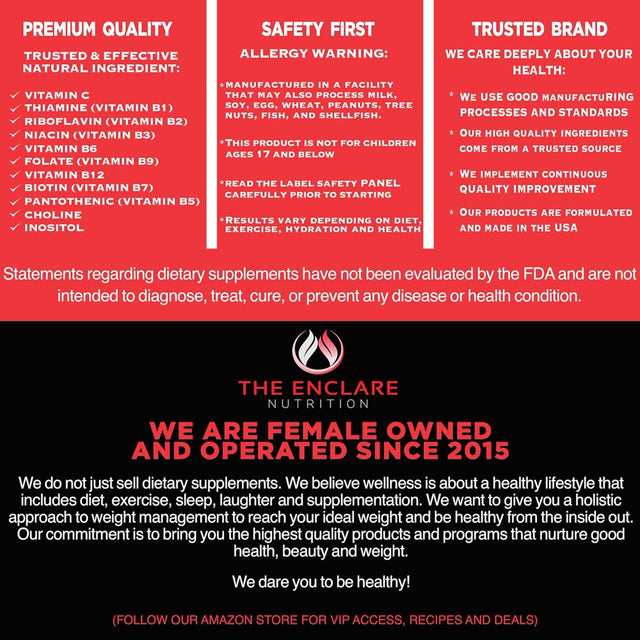 PREMIUM QUALITY

TRUSTED & EFFECTIVE NATURAL INGREDIENT:

✓ VITAMIN C
✓ THIAMINE (VITAMIN B1)
✓ RIBOFLAVIN (VITAMIN B2)
✓ NIACIN (VITAMIN B3)
✓ VITAMIN B6
✓ FOLATE (VITAMIN B9)
✓ VITAMIN B12
✓ BIOTIN (VITAMIN B7)
✓ PANTOTHENIC (VITAMIN B5)
✓ CHOLINE
✓ INOSITOL

SAFETY FIRST

ALLERGY WARNING:

*MANUFACTURED IN A FACILITY THAT MAY ALSO PROCESS MILK, SOY, EGG, WHEAT, PEANUTS, TREE NUTS, FISH, AND SHELLFISH.

*THIS PRODUCT IS NOT FOR CHILDREN AGES 17 AND BELOW

*READ THE LABEL SAFETY PANEL CAREFULLY PRIOR TO STARTING

*RESULTS VARY DEPENDING ON DIET, EXERCISE, HYDRATION AND HEALTH

TRUSTED BRAND

WE CARE DEEPLY ABOUT YOUR HEALTH:

* WE USE GOOD MANUFACTURING PROCESSES AND STANDARDS

* OUR HIGH QUALITY INGREDIENTS COME FROM A TRUSTED SOURCE

* WE IMPLEMENT CONTINUOUS QUALITY IMPROVEMENT

* OUR PRODUCTS ARE FORMULATED AND MADE IN THE USA

Statements regarding dietary supplements have not been evaluated by the FDA and are not intended to diagnose, treat, cure, or prevent any disease or health condition.

THE ENCLARE
NUTRITION

WE ARE FEMALE OWNED AND OPERATED SINCE 2015

We do not just sell dietary supplements. We believe wellness is about a healthy lifestyle that includes diet, exercise, sleep, laughter and supplementation. We want to give you a holistic approach to weight management to reach your ideal weight and be healthy from the inside out. Our commitment is to bring you the highest quality products and programs that nurture good health, beauty and weight.

We dare you to be healthy!

(FOLLOW OUR AMAZON STORE FOR VIP ACCESS, RECIPES AND DEALS)